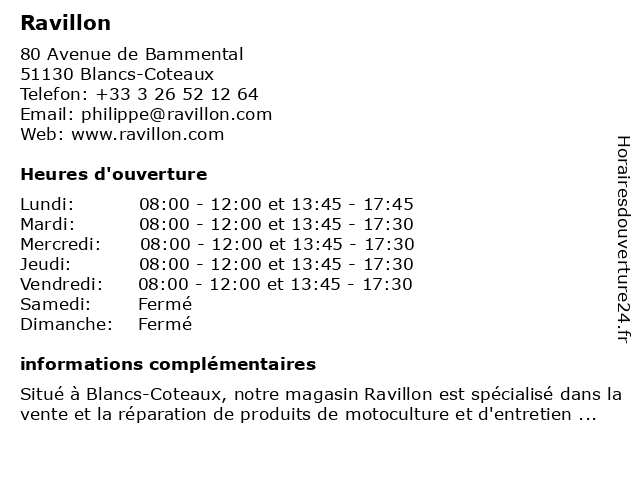 Ravillon

80 Avenue de Bammental
51130 Blancs-Coteaux
Telefon: +33 3 26 52 12 64
Email: philippe@ravillon.com
Web: www.ravillon.com

Heures d'ouverture

| | |
|---|---|
| Lundi: | 08:00 - 12:00 et 13:45 - 17:45 |
| Mardi: | 08:00 - 12:00 et 13:45 - 17:30 |
| Mercredi: | 08:00 - 12:00 et 13:45 - 17:30 |
| Jeudi: | 08:00 - 12:00 et 13:45 - 17:30 |
| Vendredi: | 08:00 - 12:00 et 13:45 - 17:30 |
| Samedi: | Fermé |
| Dimanche: | Fermé |

informations complémentaires

Situé à Blancs-Coteaux, notre magasin Ravillon est spécialisé dans la vente et la réparation de produits de motoculture et d'entretien ...

Horairesdouverture24.fr